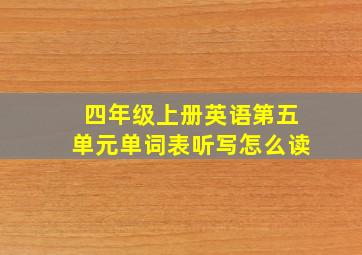 四年级上册英语第五单元单词表听写怎么读